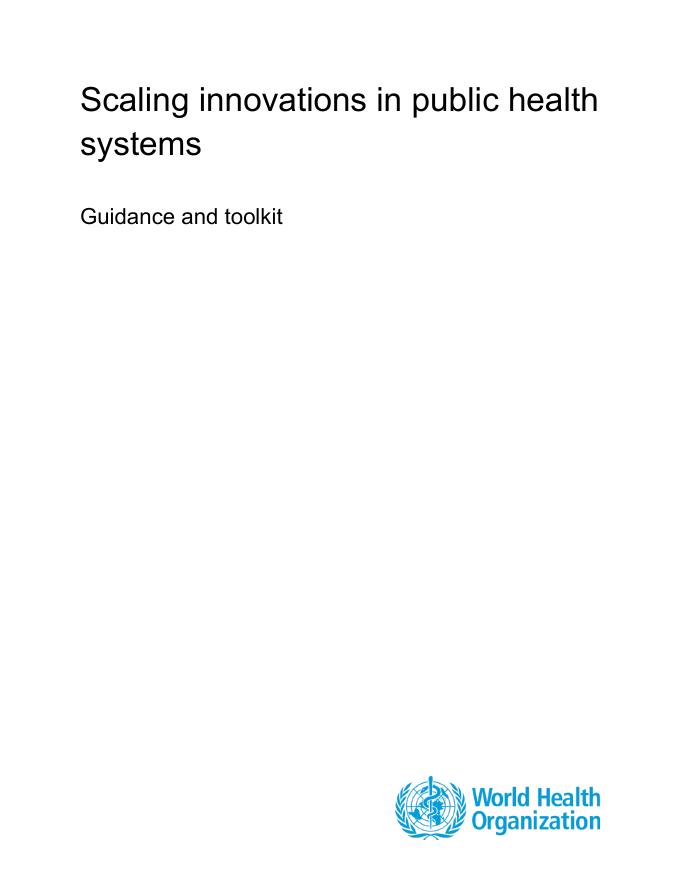 Scaling innovations in public health systems

Guidance and toolkit

World Health
Organization